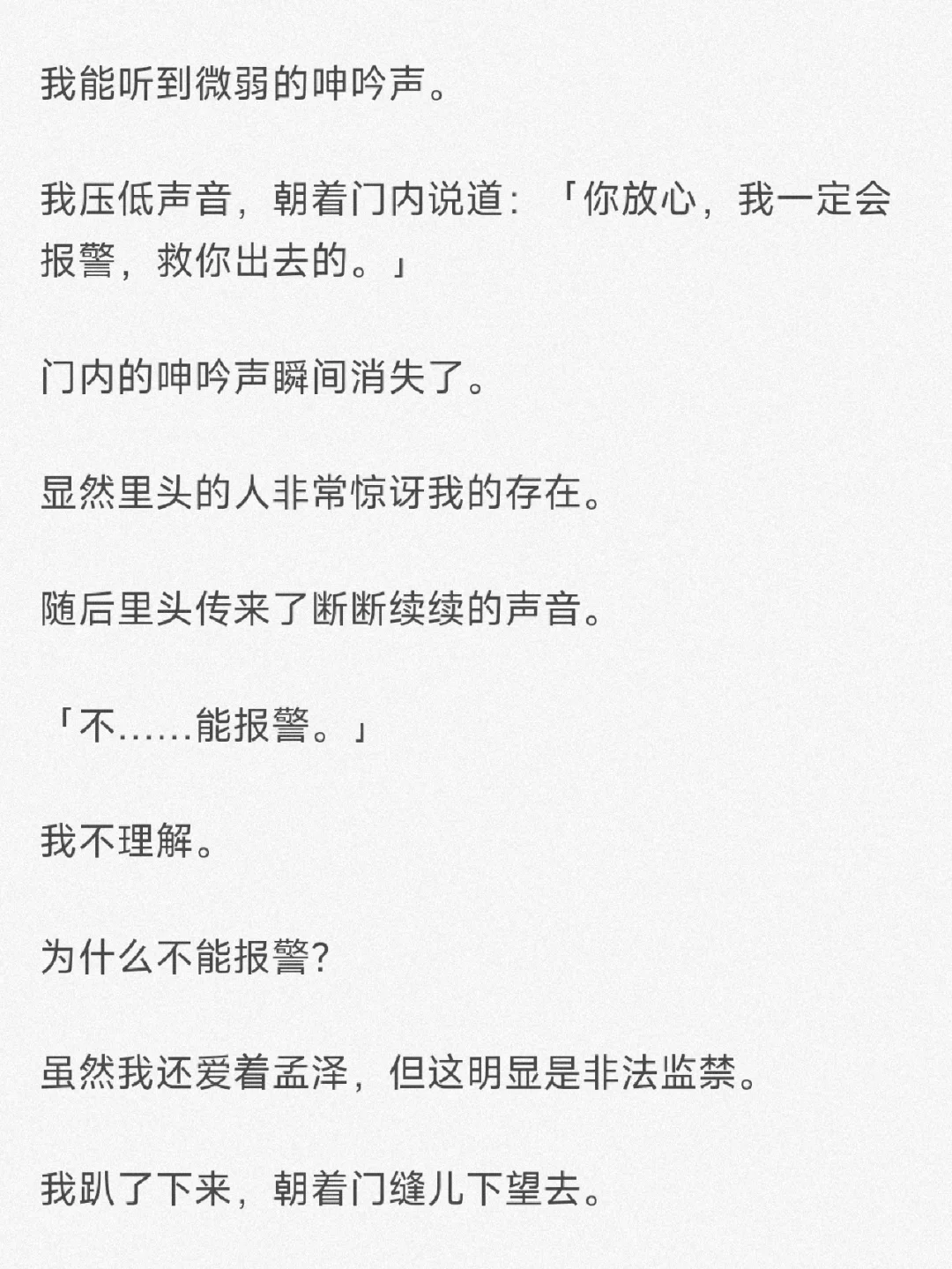 我能听到微弱的呻吟声。

我压低声音，朝着门内说道：「你放心，我一定会报警，救你出去的。」

门内的呻吟声瞬间消失了。

显然里头的人非常惊讶我的存在。

随后里头传来了断断续续的声音。

「不……能报警。」

我不理解。

为什么不能报警?

虽然我还爱着孟泽，但这明显是非法监禁。

我趴了下来，朝着门缝儿下望去。